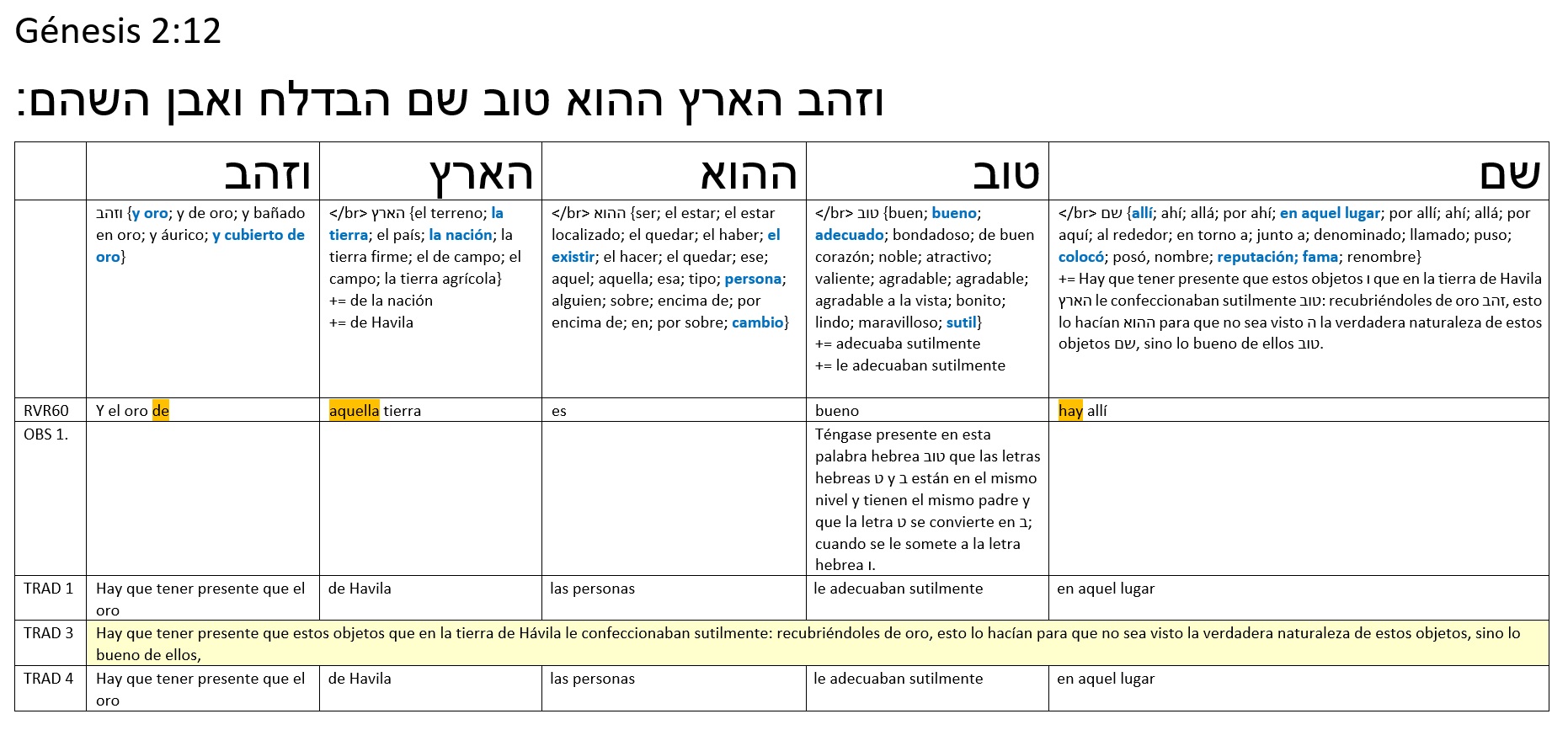 Génesis 2:12

וזהב הארץ ההוא טוב שם הבדלח ואבן השהם:

| | וזהב | הארץ | ההוא | טוב | שם |
|---|---|---|---|---|---|
| | וזהב {y oro; y de oro; y bañado en oro; y áurico; y cubierto de oro} | </br> הארץ {el terreno; la tierra; el país; la nación; la tierra firme; el de campo; el campo; la tierra agrícola} += de la nación += de Havila | </br> ההוא {ser; el estar; el estar localizado; el quedar; el haber; el existir; el hacer; el quedar; ese; aquel; aquella; esa; tipo; persona; alguien; sobre; encima de; por encima de; en; por sobre; cambio} | </br> טוב {buen; bueno; adecuado; bondadoso; de buen corazón; noble; atractivo; valiente; agradable; agradable; agradable a la vista; bonito; lindo; maravilloso; sutil} += adecuaba sutilmente += le adecuaban sutilmente | </br> שם {allí; ahí; allá; por ahí; en aquel lugar; por allí; ahí; allá; por aquí; al rededor; en torno a; junto a; denominado; llamado; puso; colocó; posó, nombre; reputación; fama; renombre} += Hay que tener presente que estos objetos ו que en la tierra de Havila הארץ le confeccionaban sutilmente טוב: recubriéndoles de oro זהב, esto lo hacían ההוא para que no sea visto ה la verdadera naturaleza de estos objetos שם, sino lo bueno de ellos טוב. |
| RVR60 | Y el oro de | aquella tierra | es | bueno | hay allí |
| OBS 1. | | | | Téngase presente en esta palabra hebrea טוב que las letras hebreas ט y ב están en el mismo nivel y tienen el mismo padre y que la letra ט se convierte en ב; cuando se le somete a la letra hebrea ו. | |
| TRAD 1 | Hay que tener presente que el oro | de Havila | las personas | le adecuaban sutilmente | en aquel lugar |
| TRAD 3 | Hay que tener presente que estos objetos que en la tierra de Hávila le confeccionaban sutilmente: recubriéndoles de oro, esto lo hacían para que no sea visto la verdadera naturaleza de estos objetos, sino lo bueno de ellos, | | | | |
| TRAD 4 | Hay que tener presente que el oro | de Havila | las personas | le adecuaban sutilmente | en aquel lugar |